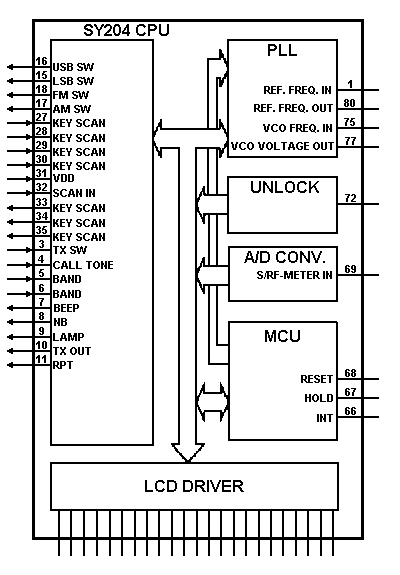 SY204 CPU

16 USB SW
15 LSB SW
18 FM SW
17 AM SW
27 KEY SCAN
28 KEY SCAN
29 KEY SCAN
30 KEY SCAN
31 VDD
32 SCAN IN
33 KEY SCAN
34 KEY SCAN
35 KEY SCAN
3 TX SW
4 CALL TONE
5 BAND
6 BAND
7 BEEP
8 NB
9 LAMP
10 TX OUT
11 RPT

PLL
REF. FREQ. IN 1
REF. FREQ. OUT 80
VCO FREQ. IN 75
VCO VOLTAGE OUT 77

UNLOCK 72

A/D CONV.
S/RF-METER IN 69

MCU
RESET 68
HOLD 67
INT 66

LCD DRIVER